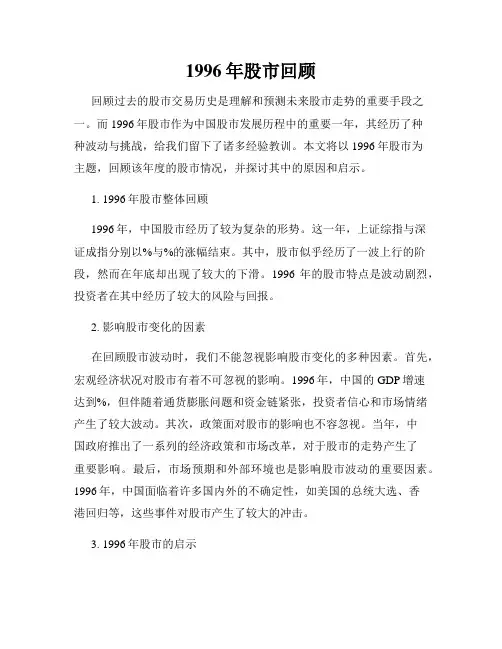 1996年股市回顾

回顾过去的股市交易历史是理解和预测未来股市走势的重要手段之一。而1996年股市作为中国股市发展历程中的重要一年，其经历了种种波动与挑战，给我们留下了诸多经验教训。本文将以1996年股市为主题，回顾该年度的股市情况，并探讨其中的原因和启示。

1. 1996年股市整体回顾

1996年，中国股市经历了较为复杂的形势。这一年，上证综指与深证成指分别以%与%的涨幅结束。其中，股市似乎经历了一波上行的阶段，然而在年底却出现了较大的下滑。1996年的股市特点是波动剧烈，投资者在其中经历了较大的风险与回报。

2. 影响股市变化的因素

在回顾股市波动时，我们不能忽视影响股市变化的多种因素。首先，宏观经济状况对股市有着不可忽视的影响。1996年，中国的GDP增速达到%，但伴随着通货膨胀问题和资金链紧张，投资者信心和市场情绪产生了较大波动。其次，政策面对股市的影响也不容忽视。当年，中国政府推出了一系列的经济政策和市场改革，对于股市的走势产生了重要影响。最后，市场预期和外部环境也是影响股市波动的重要因素。1996年，中国面临着许多国内外的不确定性，如美国的总统大选、香港回归等，这些事件对股市产生了较大的冲击。

3. 1996年股市的启示